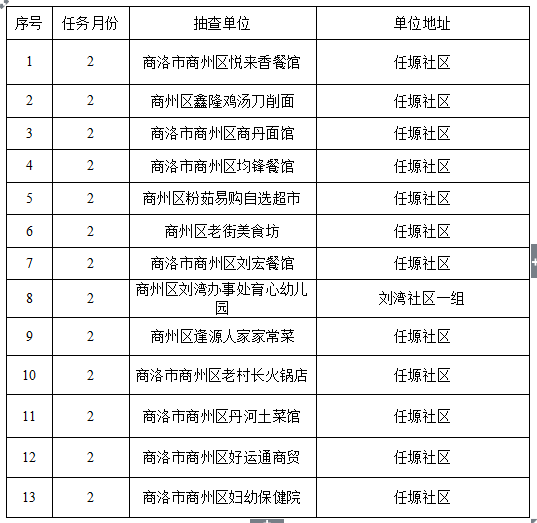 | 序号 | 任务月份 | 抽查单位 | 单位地址 |
|---|---|---|---|
| 1 | 2 | 商洛市商州区悦来香餐馆 | 任塬社区 |
| 2 | 2 | 商州区鑫隆鸡汤刀削面 | 任塬社区 |
| 3 | 2 | 商洛市商州区商丹面馆 | 任塬社区 |
| 4 | 2 | 商洛市商州区均锋餐馆 | 任塬社区 |
| 5 | 2 | 商州区粉茹易购自选超市 | 任塬社区 |
| 6 | 2 | 商州区老街美食坊 | 任塬社区 |
| 7 | 2 | 商洛市商州区刘宏餐馆 | 任塬社区 |
| 8 | 2 | 商州区刘湾办事处育心幼儿园 | 刘湾社区一组 |
| 9 | 2 | 商州区逢源人家家常菜 | 任塬社区 |
| 10 | 2 | 商洛市商州区老村长火锅店 | 任塬社区 |
| 11 | 2 | 商洛市商州区丹河土菜馆 | 任塬社区 |
| 12 | 2 | 商洛市商州区好运通商贸 | 任塬社区 |
| 13 | 2 | 商洛市商州区妇幼保健院 | 任塬社区 |